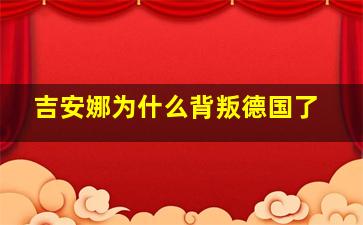 吉安娜为什么背叛德国了